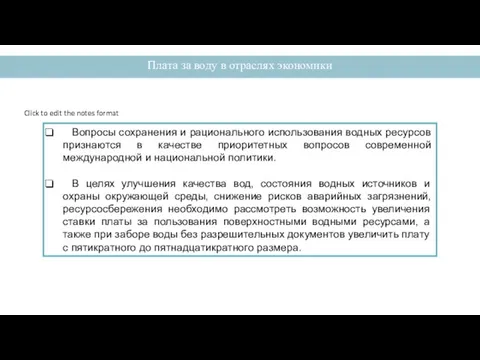 Плата за воду в отраслях экономики

Click to edit the notes format

❑ Вопросы сохранения и рационального использования водных ресурсов признаются в качестве приоритетных вопросов современной международной и национальной политики.

❑ В целях улучшения качества вод, состояния водных источников и охраны окружающей среды, снижение рисков аварийных загрязнений, ресурсосбережения необходимо рассмотреть возможность увеличения ставки платы за пользования поверхностными водными ресурсами, а также при заборе воды без разрешительных документов увеличить плату с пятикратного до пятнадцатикратного размера.